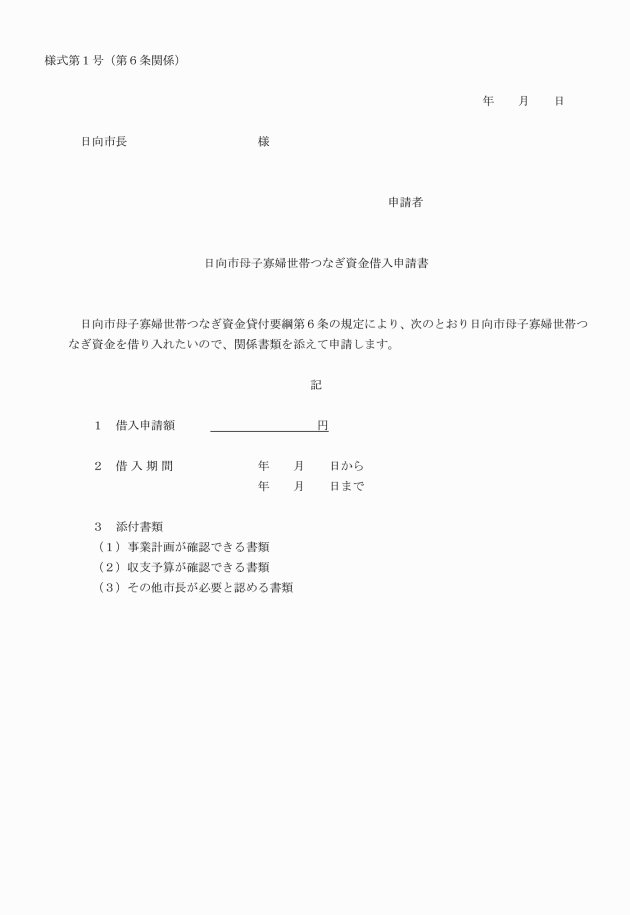 様式第１号（第６条関係）

年　月　日

日向市長　　　　　　様

申請者

日向市母子寡婦世帯つなぎ資金借入申請書

日向市母子寡婦世帯つなぎ資金貸付要綱第６条の規定により、次のとおり日向市母子寡婦世帯つなぎ資金を借り入れたいので、関係書類を添えて申請します。

記

１　借入申請額　　　　　　円

２　借 入 期 間　　　年　月　日から
年　月　日まで

３　添付書類
（１）事業計画が確認できる書類
（２）収支予算が確認できる書類
（３）その他市長が必要と認める書類